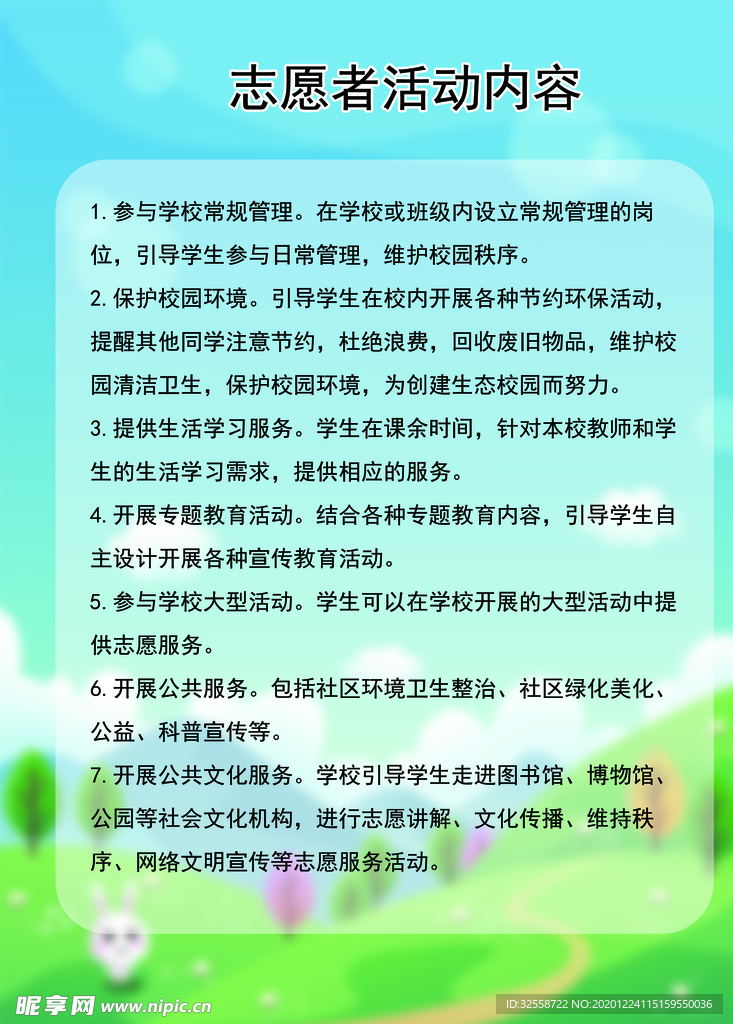 志愿者活动内容

1.参与学校常规管理。在学校或班级内设立常规管理的岗位，引导学生参与日常管理，维护校园秩序。

2.保护校园环境。引导学生在校内开展各种节约环保活动，提醒其他同学注意节约，杜绝浪费，回收废旧物品，维护校园清洁卫生，保护校园环境，为创建生态校园而努力。

3.提供生活学习服务。学生在课余时间，针对本校教师和学生的生活学习需求，提供相应的服务。

4.开展专题教育活动。结合各种专题教育内容，引导学生自主设计开展各种宣传教育活动。

5.参与学校大型活动。学生可以在学校开展的大型活动中提供志愿服务。

6.开展公共服务。包括社区环境卫生整治、社区绿化美化、公益、科普宣传等。

7.开展公共文化服务。学校引导学生走进图书馆、博物馆、公园等社会文化机构，进行志愿讲解、文化传播、维持秩序、网络文明宣传等志愿服务活动。

昵享网 www.nipic.cn

ID:32558722 NO:20201224115159550036